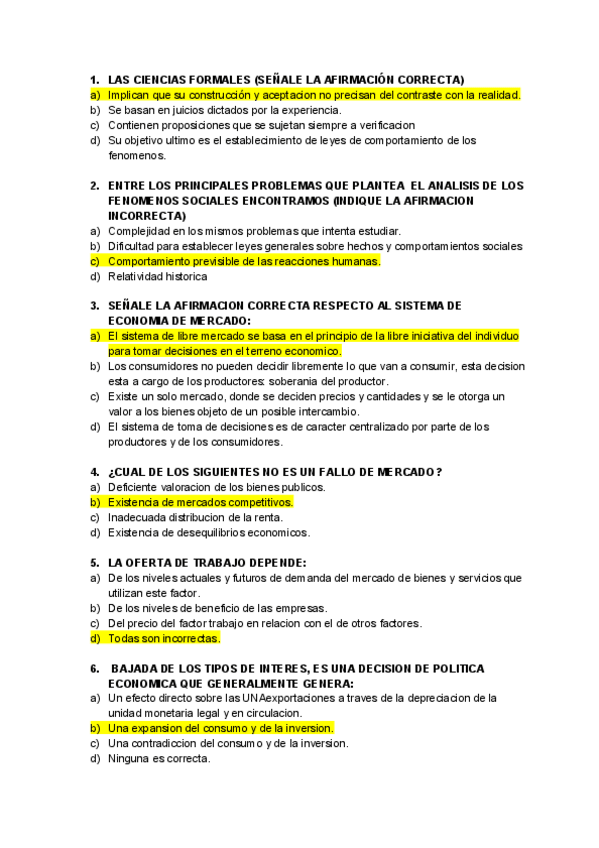 1. LAS CIENCIAS FORMALES (SEÑALE LA AFIRMACIÓN CORRECTA)
a) Implican que su construcción y aceptacion no precisan del contraste con la realidad.
b) Se basan en juicios dictados por la experiencia.
c) Contienen proposiciones que se sujetan siempre a verificacion
d) Su objetivo ultimo es el establecimiento de leyes de comportamiento de los fenomenos.

2. ENTRE LOS PRINCIPALES PROBLEMAS QUE PLANTEA EL ANALISIS DE LOS FENOMENOS SOCIALES ENCONTRAMOS (INDIQUE LA AFIRMACION INCORRECTA)
a) Complejidad en los mismos problemas que intenta estudiar.
b) Dificultad para establecer leyes generales sobre hechos y comportamientos sociales
c) Comportamiento previsible de las reacciones humanas.
d) Relatividad historica

3. SEÑALE LA AFIRMACION CORRECTA RESPECTO AL SISTEMA DE ECONOMIA DE MERCADO:
a) El sistema de libre mercado se basa en el principio de la libre iniciativa del individuo para tomar decisiones en el terreno economico.
b) Los consumidores no pueden decidir libremente lo que van a consumir, esta decision esta a cargo de los productores: soberania del productor.
c) Existe un solo mercado, donde se deciden precios y cantidades y se le otorga un valor a los bienes objeto de un posible intercambio.
d) El sistema de toma de decisiones es de caracter centralizado por parte de los productores y de los consumidores.

4. ¿CUAL DE LOS SIGUIENTES NO ES UN FALLO DE MERCADO?
a) Deficiente valoracion de los bienes publicos.
b) Existencia de mercados competitivos.
c) Inadecuada distribucion de la renta.
d) Existencia de desequilibrios economicos.

5. LA OFERTA DE TRABAJO DEPENDE:
a) De los niveles actuales y futuros de demanda del mercado de bienes y servicios que utilizan este factor.
b) De los niveles de beneficio de las empresas.
c) Del precio del factor trabajo en relacion con el de otros factores.
d) Todas son incorrectas.

6. BAJADA DE LOS TIPOS DE INTERES, ES UNA DECISION DE POLITICA ECONOMICA QUE GENERALMENTE GENERA:
a) Un efecto directo sobre las UNAexportaciones a traves de la depreciacion de la unidad monetaria legal y en circulacion.
b) Una expansion del consumo y de la inversion.
c) Una contradiccion del consumo y de la inversion.
d) Ninguna es correcta.